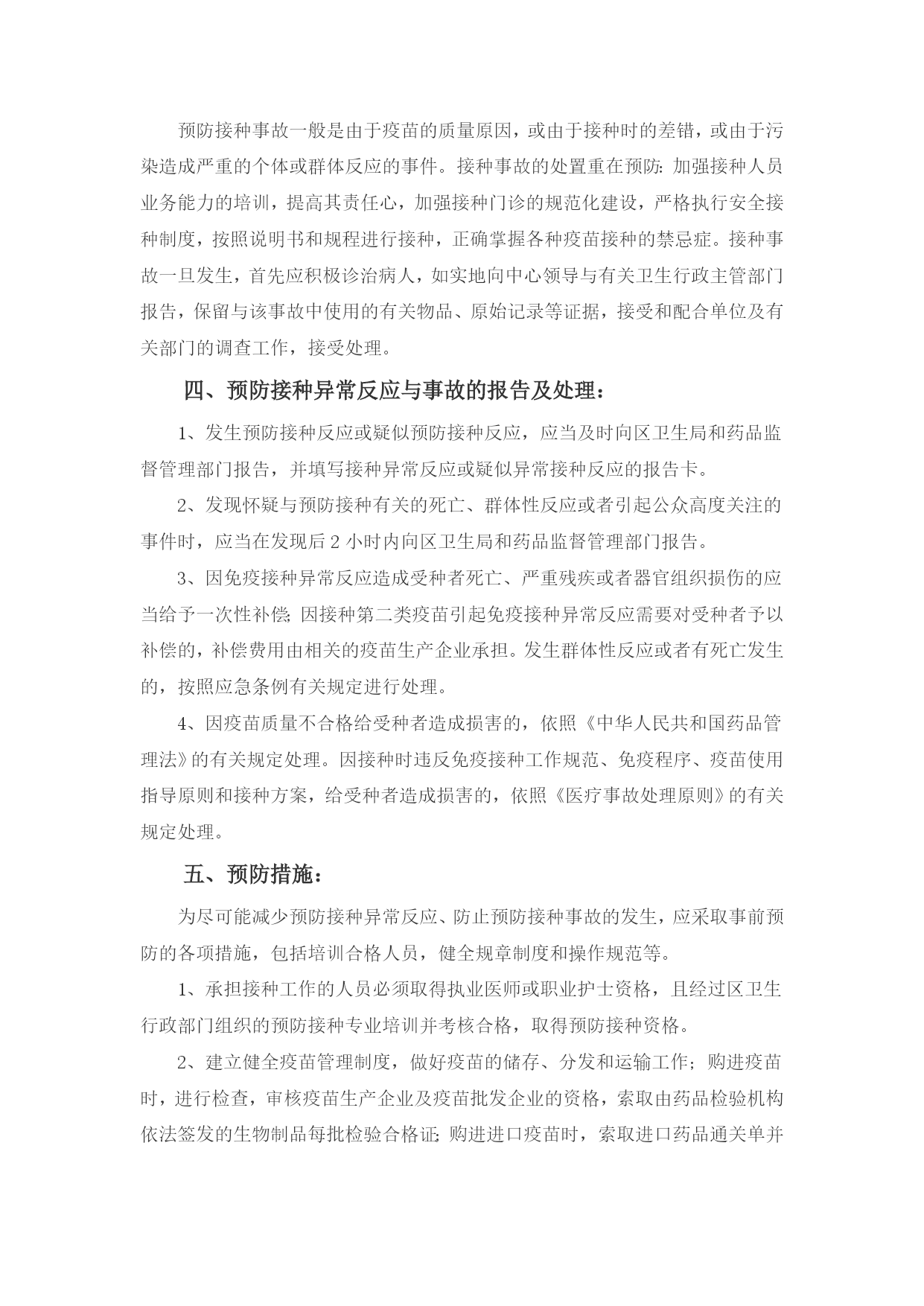 预防接种事故一般是由于疫苗的质量原因，或由于接种时的差错，或由于污染造成严重的个体或群体反应的事件。接种事故的处置重在预防：加强接种人员业务能力的培训，提高其责任心，加强接种门诊的规范化建设，严格执行安全接种制度，按照说明书和规程进行接种，正确掌握各种疫苗接种的禁忌症。接种事故一旦发生，首先应积极诊治病人，如实地向中心领导与有关卫生行政主管部门报告，保留与该事故中使用的有关物品、原始记录等证据，接受和配合单位及有关部门的调查工作，接受处理。

四、预防接种异常反应与事故的报告及处理：

1、发生预防接种反应或疑似预防接种反应，应当及时向区卫生局和药品监督管理部门报告，并填写接种异常反应或疑似异常接种反应的报告卡。

2、发现怀疑与预防接种有关的死亡、群体性反应或者引起公众高度关注的事件时，应当在发现后 2 小时内向区卫生局和药品监督管理部门报告。

3、因免疫接种异常反应造成受种者死亡、严重残疾或者器官组织损伤的应当给予一次性补偿；因接种第二类疫苗引起免疫接种异常反应需要对受种者予以补偿的，补偿费用由相关的疫苗生产企业承担。发生群体性反应或者有死亡发生的，按照应急条例有关规定进行处理。

4、因疫苗质量不合格给受种者造成损害的，依照《中华人民共和国药品管理法》的有关规定处理。因接种时违反免疫接种工作规范、免疫程序、疫苗使用指导原则和接种方案，给受种者造成损害的，依照《医疗事故处理原则》的有关规定处理。

五、预防措施：

为尽可能减少预防接种异常反应、防止预防接种事故的发生，应采取事前预防的各项措施，包括培训合格人员，健全规章制度和操作规范等。

1、承担接种工作的人员必须取得执业医师或职业护士资格，且经过区卫生行政部门组织的预防接种专业培训并考核合格，取得预防接种资格。

2、建立健全疫苗管理制度，做好疫苗的储存、分发和运输工作；购进疫苗时，进行检查，审核疫苗生产企业及疫苗批发企业的资格，索取由药品检验机构依法签发的生物制品每批检验合格证；购进进口疫苗时，索取进口药品通关单并